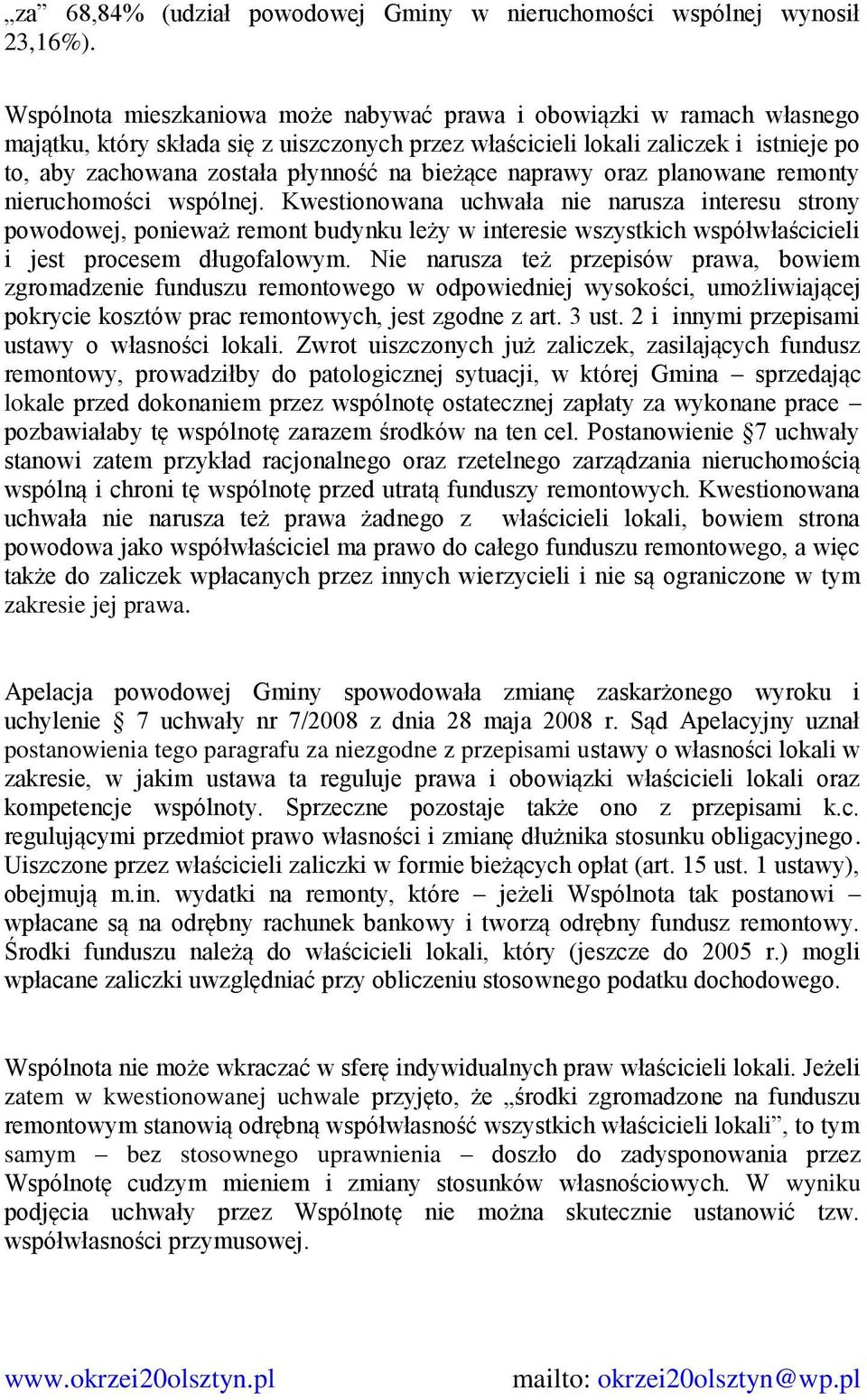 „za” 68,84% (udział powodowej Gminy w nieruchomości wspólnej wynosił 23,16%).

Wspólnota mieszkaniowa może nabywać prawa i obowiązki w ramach własnego majątku, który składa się z uiszczonych przez właścicieli lokali zaliczek i istnieje po to, aby zachowana została płynność na bieżące naprawy oraz planowane remonty nieruchomości wspólnej. Kwestionowana uchwała nie narusza interesu strony powodowej, ponieważ remont budynku leży w interesie wszystkich współwłaścicieli i jest procesem długofalowym. Nie narusza też przepisów prawa, bowiem zgromadzenie funduszu remontowego w odpowiedniej wysokości, umożliwiającej pokrycie kosztów prac remontowych, jest zgodne z art. 3 ust. 2 i innymi przepisami ustawy o własności lokali. Zwrot uiszczonych już zaliczek, zasilających fundusz remontowy, prowadziłby do patologicznej sytuacji, w której Gmina – sprzedając lokale przed dokonaniem przez wspólnotę ostatecznej zapłaty za wykonane prace – pozbawiałaby tę wspólnotę zarazem środków na ten cel. Postanowienie §7 uchwały stanowi zatem przykład racjonalnego oraz rzetelnego zarządzania nieruchomością wspólną i chroni tę wspólnotę przed utratą funduszy remontowych. Kwestionowana uchwała nie narusza też prawa żadnego z właścicieli lokali, bowiem strona powodowa jako współwłaściciel ma prawo do całego funduszu remontowego, a więc także do zaliczek wpłacanych przez innych wierzycieli i nie są ograniczone w tym zakresie jej prawa.

Apelacja powodowej Gminy spowodowała zmianę zaskarżonego wyroku i uchylenie § 7 uchwały nr 7/2008 z dnia 28 maja 2008 r. Sąd Apelacyjny uznał postanowienia tego paragrafu za niezgodne z przepisami ustawy o własności lokali w zakresie, w jakim ustawa ta reguluje prawa i obowiązki właścicieli lokali oraz kompetencje wspólnoty. Sprzeczne pozostaje także ono z przepisami k.c. regulującymi przedmiot prawo własności i zmianę dłużnika stosunku obligacyjnego. Uiszczone przez właścicieli zaliczki w formie bieżących opłat (art. 15 ust. 1 ustawy), obejmują m.in. wydatki na remonty, które – jeżeli Wspólnota tak postanowi – wpłacane są na odrębny rachunek bankowy i tworzą odrębny fundusz remontowy. Środki funduszu należą do właścicieli lokali, który (jeszcze do 2005 r.) mogli wpłacane zaliczki uwzględniać przy obliczeniu stosownego podatku dochodowego.

Wspólnota nie może wkraczać w sferę indywidualnych praw właścicieli lokali. Jeżeli zatem w kwestionowanej uchwale przyjęto, że „środki zgromadzone na funduszu remontowym stanowią odrębną współwłasność wszystkich właścicieli lokali”, to tym samym – bez stosownego uprawnienia – doszło do zadysponowania przez Wspólnotę cudzym mieniem i zmiany stosunków własnościowych. W wyniku podjęcia uchwały przez Wspólnotę nie można skutecznie ustanowić tzw. współwłasności przymusowej.

www.okrzei20olsztyn.pl mailto: okrzei20olsztyn@wp.pl